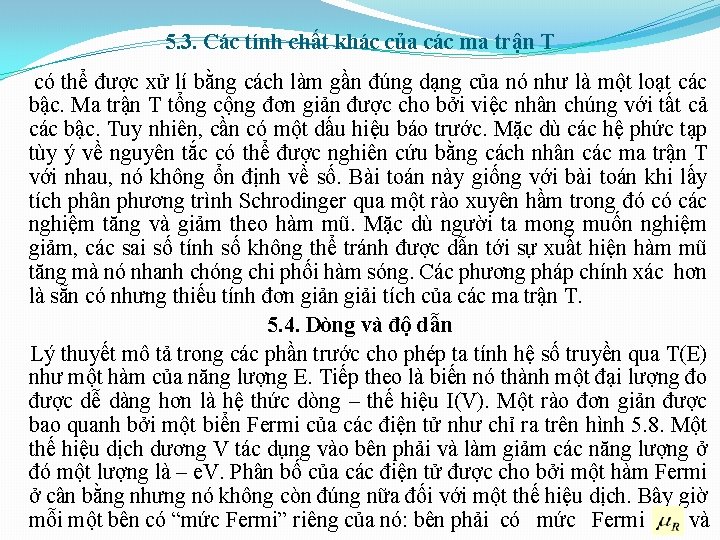 5.3. Các tính chất khác của các ma trận T

có thể được xử lí bằng cách làm gần đúng dạng của nó như là một loạt các bậc. Ma trận T tổng cộng đơn giản được cho bởi việc nhân chúng với tất cả các bậc. Tuy nhiên, cần có một dấu hiệu báo trước. Mặc dù các hệ phức tạp tùy ý về nguyên tắc có thể được nghiên cứu bằng cách nhân các ma trận T với nhau, nó không ổn định về số. Bài toán này giống với bài toán khi lấy tích phân phương trình Schrodinger qua một rào xuyên hầm trong đó có các nghiệm tăng và giảm theo hàm mũ. Mặc dù người ta mong muốn nghiệm giảm, các sai số tính số không thể tránh được dẫn tới sự xuất hiện hàm mũ tăng mà nó nhanh chóng chi phối hàm sóng. Các phương pháp chính xác hơn là sẵn có nhưng thiếu tính đơn giản giải tích của các ma trận T.

5.4. Dòng và độ dẫn

Lý thuyết mô tả trong các phần trước cho phép ta tính hệ số truyền qua T(E) như một hàm của năng lượng E. Tiếp theo là biến nó thành một đại lượng đo được dễ dàng hơn là hệ thức dòng – thế hiệu I(V). Một rào đơn giản được bao quanh bởi một biển Fermi của các điện tử như chỉ ra trên hình 5.8. Một thế hiệu dịch dương V tác dụng vào bên phải và làm giảm các năng lượng ở đó một lượng là – eV. Phân bố của các điện tử được cho bởi một hàm Fermi ở cân bằng nhưng nó không còn đúng nữa đối với một thế hiệu dịch. Bây giờ mỗi một bên có “mức Fermi” riêng của nó: bên phải có mức Fermi $\mu_R$ và